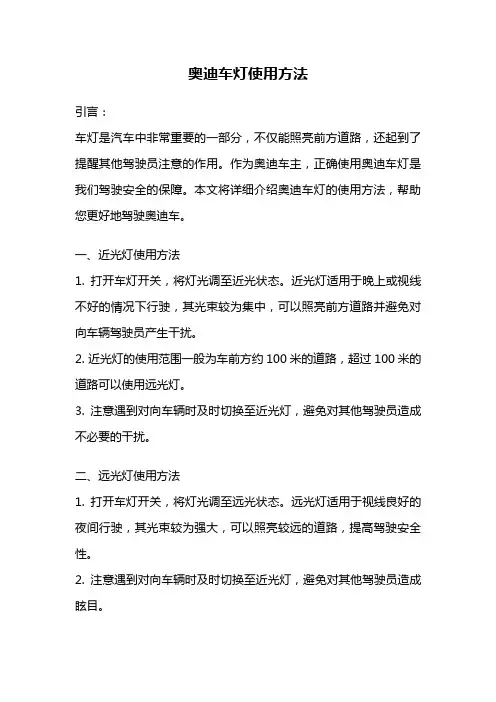 奥迪车灯使用方法

引言：

车灯是汽车中非常重要的一部分，不仅能照亮前方道路，还起到了提醒其他驾驶员注意的作用。作为奥迪车主，正确使用奥迪车灯是我们驾驶安全的保障。本文将详细介绍奥迪车灯的使用方法，帮助您更好地驾驶奥迪车。

一、近光灯使用方法

1. 打开车灯开关，将灯光调至近光状态。近光灯适用于晚上或视线不好的情况下行驶，其光束较为集中，可以照亮前方道路并避免对向车辆驾驶员产生干扰。

2. 近光灯的使用范围一般为车前方约 100 米的道路，超过 100 米的道路可以使用远光灯。

3. 注意遇到对向车辆时及时切换至近光灯，避免对其他驾驶员造成不必要的干扰。

二、远光灯使用方法

1. 打开车灯开关，将灯光调至远光状态。远光灯适用于视线良好的夜间行驶，其光束较为强大，可以照亮较远的道路，提高驾驶安全性。

2. 注意遇到对向车辆时及时切换至近光灯，避免对其他驾驶员造成眩目。